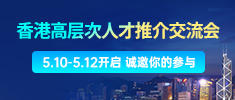 香港高层次人才推介交流会

5.10-5.12开启 诚邀你的参与